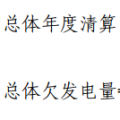 总体年度清算

总体欠发电量